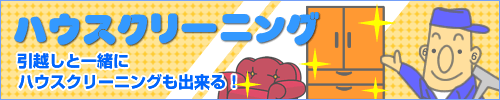 ハウスクリーニング

引越しと一緒に
ハウスクリーニングも出来る！